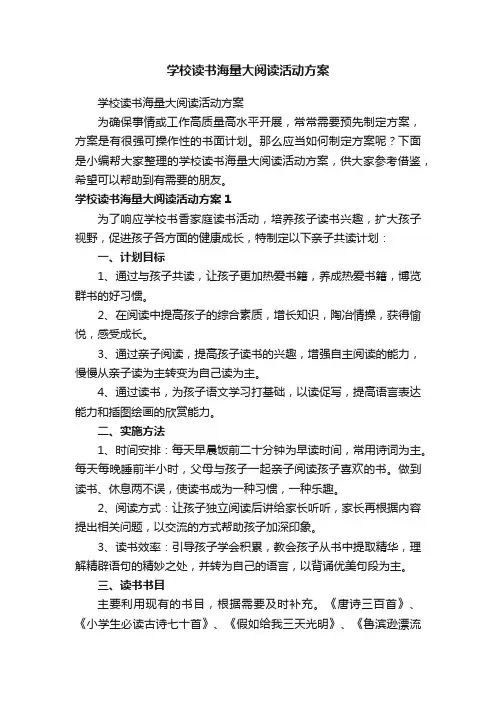 学校读书海量大阅读活动方案

学校读书海量大阅读活动方案

为确保事情或工作高质量高水平开展，常常需要预先制定方案，方案是有很强可操作性的书面计划。那么应当如何制定方案呢？下面是小编帮大家整理的学校读书海量大阅读活动方案，供大家参考借鉴，希望可以帮助到有需要的朋友。

学校读书海量大阅读活动方案 1

为了响应学校书香家庭读书活动，培养孩子读书兴趣，扩大孩子视野，促进孩子各方面的健康成长，特制定以下亲子共读计划：

一、计划目标

1、通过与孩子共读，让孩子更加热爱书籍，养成热爱书籍，博览群书的好习惯。

2、在阅读中提高孩子的综合素质，增长知识，陶冶情操，获得愉悦，感受成长。

3、通过亲子阅读，提高孩子读书的兴趣，增强自主阅读的能力，慢慢从亲子读为主转变为自己读为主。

4、通过读书，为孩子语文学习打基础，以读促写，提高语言表达能力和插图绘画的欣赏能力。

二、实施方法

1、时间安排：每天早晨饭前二十分钟为早读时间，常用诗词为主。每天每晚睡前半小时，父母与孩子一起亲子阅读孩子喜欢的书。做到读书、休息两不误，使读书成为一种习惯，一种乐趣。

2、阅读方式：让孩子独立阅读后讲给家长听听，家长再根据内容提出相关问题，以交流的方式帮助孩子加深印象。

3、读书效率：引导孩子学会积累，教会孩子从书中提取精华，理解精辟语句的精妙之处，并转为自己的语言，以背诵优美句段为主。

三、读书书目

主要利用现有的书目，根据需要及时补充。《唐诗三百首》、《小学生必读古诗七十首》、《假如给我三天光明》、《鲁滨逊漂流